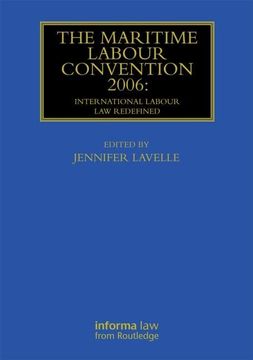 THE MARITIME LABOUR CONVENTION 2006:

INTERNATIONAL LABOUR LAW REDEFINED

EDITED BY
JENNIFER LAVELLE

informa law
from Routledge